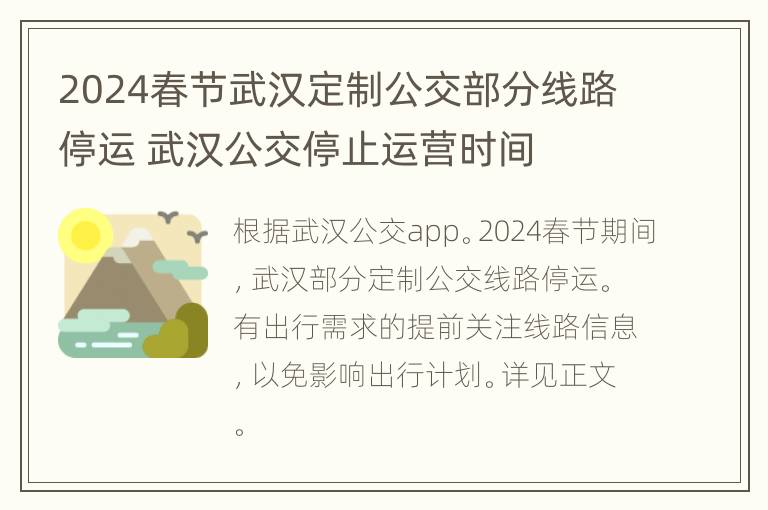 2024春节武汉定制公交部分线路停运 武汉公交停止运营时间

根据武汉公交app。2024春节期间，武汉部分定制公交线路停运。有出行需求的提前关注线路信息，以免影响出行计划。详见正文。